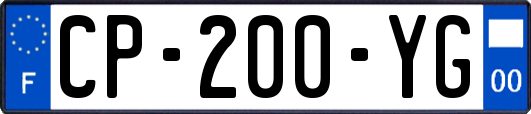 F
CP-200-YG
00